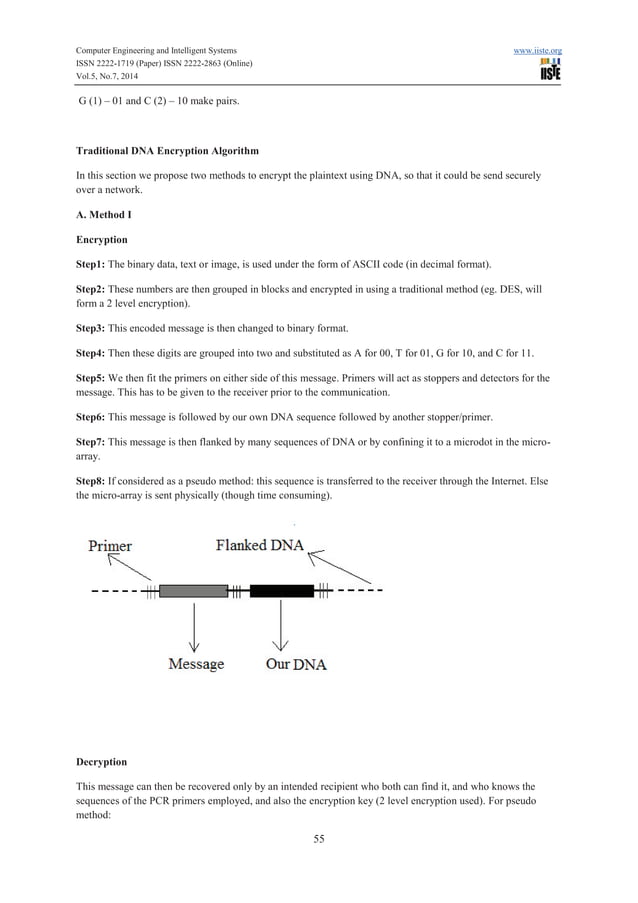 Computer Engineering and Intelligent Systems
ISSN 2222-1719 (Paper) ISSN 2222-2863 (Online)
Vol.5, No.7, 2014

www.iiste.org
IISTE

G (1) – 01 and C (2) – 10 make pairs.

Traditional DNA Encryption Algorithm

In this section we propose two methods to encrypt the plaintext using DNA, so that it could be send securely over a network.

A. Method I

Encryption

Step1: The binary data, text or image, is used under the form of ASCII code (in decimal format).

Step2: These numbers are then grouped in blocks and encrypted in using a traditional method (eg. DES, will form a 2 level encryption).

Step3: This encoded message is then changed to binary format.

Step4: Then these digits are grouped into two and substituted as A for 00, T for 01, G for 10, and C for 11.

Step5: We then fit the primers on either side of this message. Primers will act as stoppers and detectors for the message. This has to be given to the receiver prior to the communication.

Step6: This message is followed by our own DNA sequence followed by another stopper/primer.

Step7: This message is then flanked by many sequences of DNA or by confining it to a microdot in the micro-array.

Step8: If considered as a pseudo method: this sequence is transferred to the receiver through the Internet. Else the micro-array is sent physically (though time consuming).

Primer
Flanked DNA
Message
Our DNA

Decryption

This message can then be recovered only by an intended recipient who both can find it, and who knows the sequences of the PCR primers employed, and also the encryption key (2 level encryption used). For pseudo method:

55